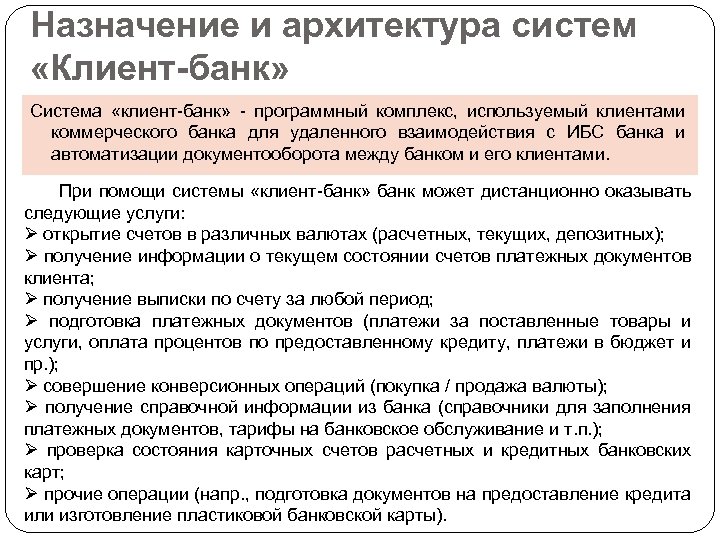 Назначение и архитектура систем «Клиент-банк»

Система «клиент-банк» - программный комплекс, используемый клиентами коммерческого банка для удаленного взаимодействия с ИБС банка и автоматизации документооборота между банком и его клиентами.

При помощи системы «клиент-банк» банк может дистанционно оказывать следующие услуги:
➢ открытие счетов в различных валютах (расчетных, текущих, депозитных);
➢ получение информации о текущем состоянии счетов платежных документов клиента;
➢ получение выписки по счету за любой период;
➢ подготовка платежных документов (платежи за поставленные товары и услуги, оплата процентов по предоставленному кредиту, платежи в бюджет и пр.);
➢ совершение конверсионных операций (покупка / продажа валюты);
➢ получение справочной информации из банка (справочники для заполнения платежных документов, тарифы на банковское обслуживание и т.п.);
➢ проверка состояния карточных счетов расчетных и кредитных банковских карт;
➢ прочие операции (напр., подготовка документов на предоставление кредита или изготовление пластиковой банковской карты).